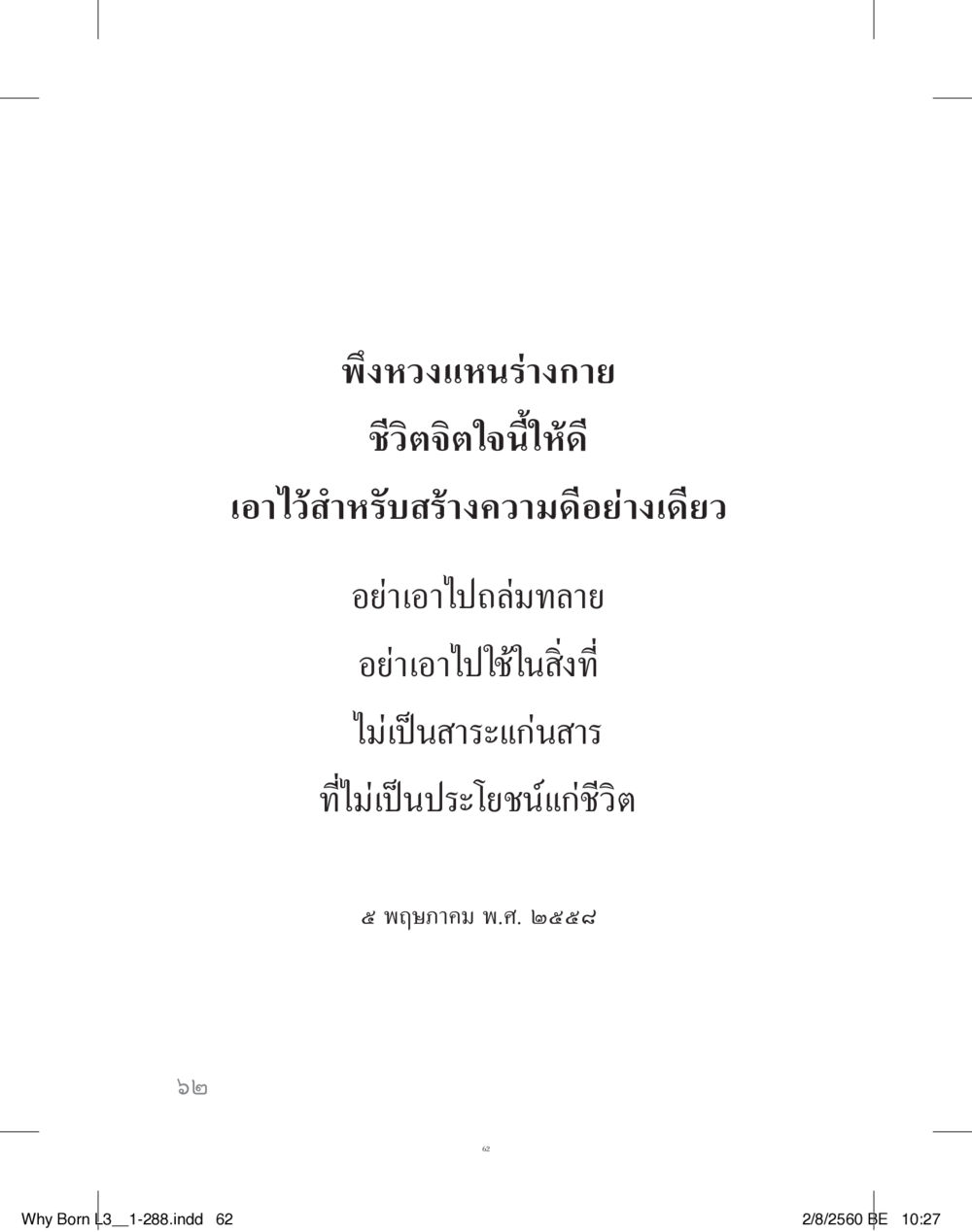 พึงหวงแหนร่างกาย
ชีวิตจิตใจนี้ให้ดี
เอาไว้สำหรับสร้างความดีอย่างเดียว

อย่าเอาไปถล่มทลาย
อย่าเอาไปใช้ในสิ่งที่
ไม่เป็นสาระแก่นสาร
ที่ไม่เป็นประโยชน์แก่ชีวิต

๕ พฤษภาคม พ.ศ. ๒๕๕๘

๖๒

62

Why Born L3__1-288.indd 62 2/8/2560 BE 10:27